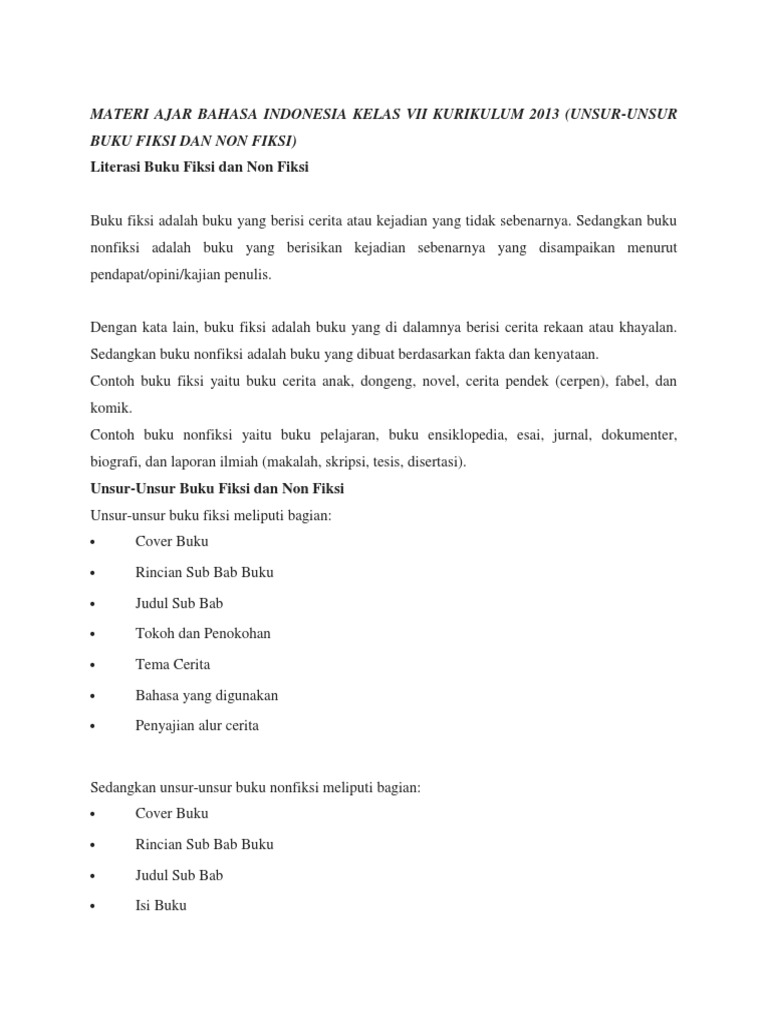 MATERI AJAR BAHASA INDONESIA KELAS VII KURIKULUM 2013 (UNSUR-UNSUR BUKU FIKSI DAN NON FIKSI)
Literasi Buku Fiksi dan Non Fiksi

Buku fiksi adalah buku yang berisi cerita atau kejadian yang tidak sebenarnya. Sedangkan buku nonfiksi adalah buku yang berisikan kejadian sebenarnya yang disampaikan menurut pendapat/opini/kajian penulis.

Dengan kata lain, buku fiksi adalah buku yang di dalamnya berisi cerita rekaan atau khayalan. Sedangkan buku nonfiksi adalah buku yang dibuat berdasarkan fakta dan kenyataan.
Contoh buku fiksi yaitu buku cerita anak, dongeng, novel, cerita pendek (cerpen), fabel, dan komik.
Contoh buku nonfiksi yaitu buku pelajaran, buku ensiklopedia, esai, jurnal, dokumenter, biografi, dan laporan ilmiah (makalah, skripsi, tesis, disertasi).
Unsur-Unsur Buku Fiksi dan Non Fiksi
Unsur-unsur buku fiksi meliputi bagian:
• Cover Buku
• Rincian Sub Bab Buku
• Judul Sub Bab
• Tokoh dan Penokohan
• Tema Cerita
• Bahasa yang digunakan
• Penyajian alur cerita

Sedangkan unsur-unsur buku nonfiksi meliputi bagian:
• Cover Buku
• Rincian Sub Bab Buku
• Judul Sub Bab
• Isi Buku